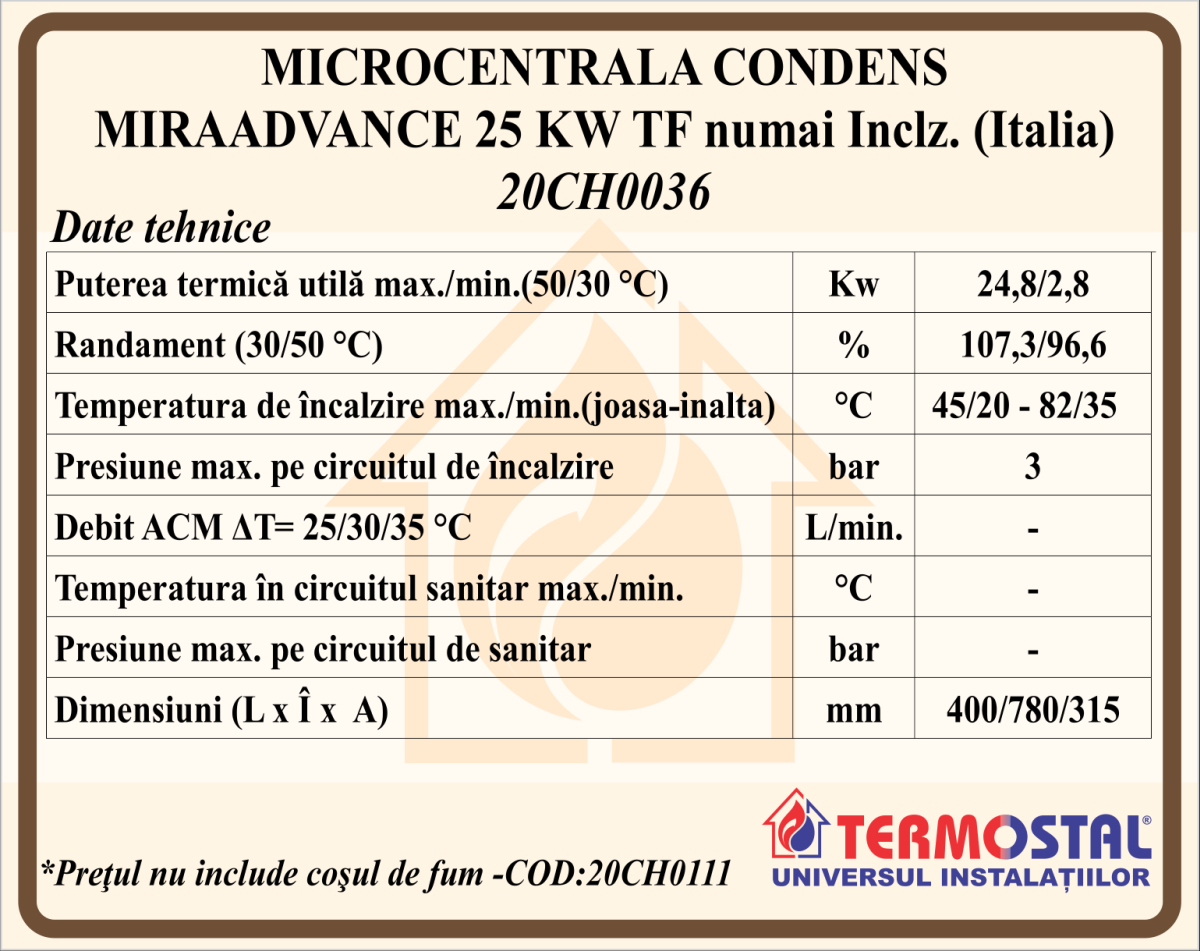 MICROCENTRALA CONDENS MIRAADVANCE 25 KW TF numai Inclz. (Italia) 20CH0036

Date tehnice

| Puterea termică utilă max./min.(50/30 °C) | Kw | 24,8/2,8 |
|---|---|---|
| Randament (30/50 °C) | % | 107,3/96,6 |
| Temperatura de încalzire max./min.(joasa-inalta) | °C | 45/20 - 82/35 |
| Presiune max. pe circuitul de încalzire | bar | 3 |
| Debit ACM ΔT= 25/30/35 °C | L/min. | - |
| Temperatura în circuitul sanitar max./min. | °C | - |
| Presiune max. pe circuitul de sanitar | bar | - |
| Dimensiuni (L x Î x  A) | mm | 400/780/315 |

*Preţul nu include coşul de fum -COD:20CH0111

TERMOSTAL®
UNIVERSUL INSTALAȚIILOR